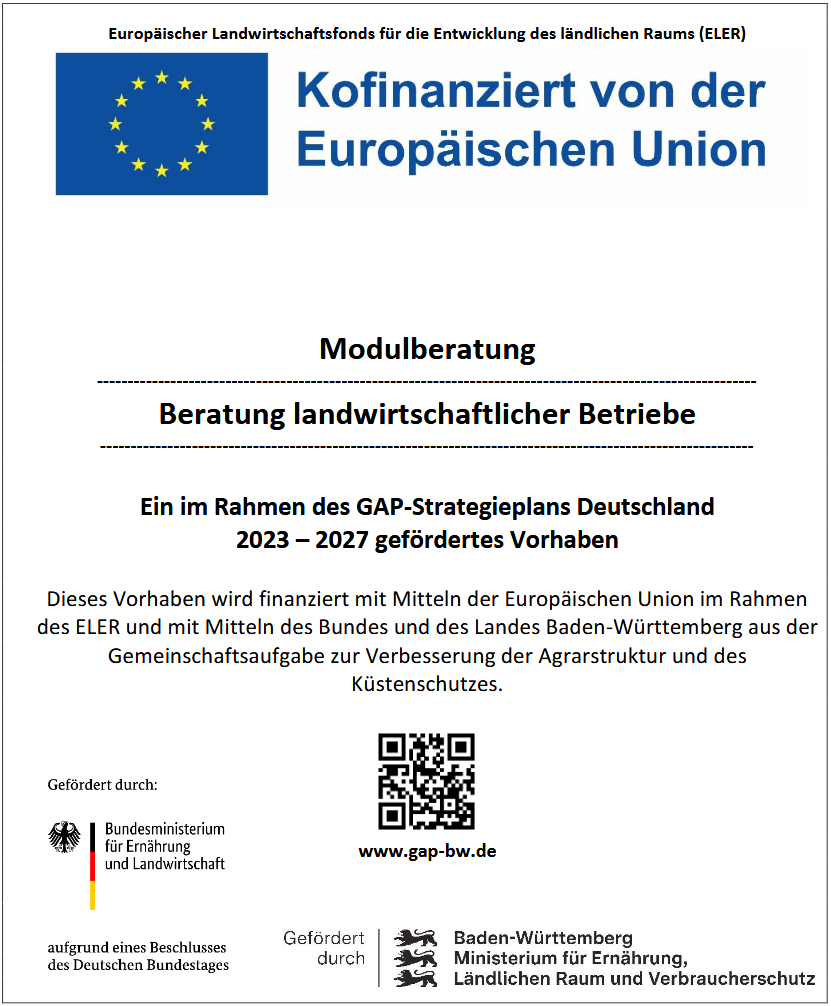 Europäischer Landwirtschaftsfonds für die Entwicklung des ländlichen Raums (ELER)

Kofinanziert von der Europäischen Union

Modulberatung

Beratung landwirtschaftlicher Betriebe

Ein im Rahmen des GAP-Strategieplans Deutschland 2023 – 2027 gefördertes Vorhaben

Dieses Vorhaben wird finanziert mit Mitteln der Europäischen Union im Rahmen des ELER und mit Mitteln des Bundes und des Landes Baden-Württemberg aus der Gemeinschaftsaufgabe zur Verbesserung der Agrarstruktur und des Küstenschutzes.

Gefördert durch:

Bundesministerium für Ernährung und Landwirtschaft

aufgrund eines Beschlusses des Deutschen Bundestages

www.gap-bw.de

Gefördert durch

Baden-Württemberg
Ministerium für Ernährung, Ländlichen Raum und Verbraucherschutz